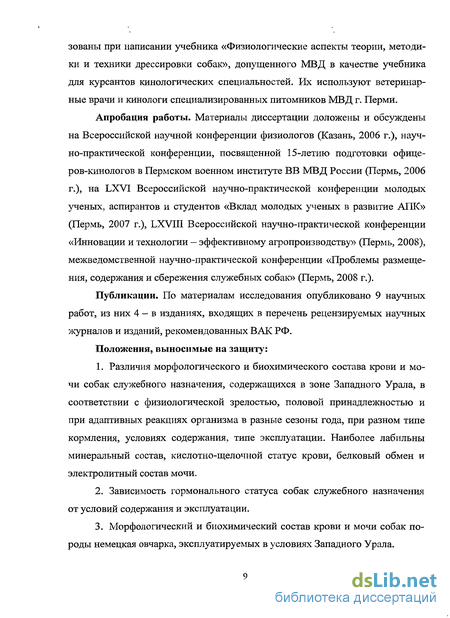 зованы при написании учебника «Физиологические аспекты теории, методики и техники дрессировки собак», допущенного МВД в качестве учебника для курсантов кинологических специальностей. Их используют ветеринарные врачи и кинологи специализированных питомников МВД г. Перми.

**Апробация работы.** Материалы диссертации доложены и обсуждены на Всероссийской научной конференции физиологов (Казань, 2006 г.), научно-практической конференции, посвященной 15-летию подготовки офицеров-кинологов в Пермском военном институте ВВ МВД России (Пермь, 2006 г.), на LXVI Всероссийской научно-практической конференции молодых ученых, аспирантов и студентов «Вклад молодых ученых в развитие АПК» (Пермь, 2007 г.), LXVIII Всероссийской научно-практической конференции «Инновации и технологии – эффективному агропроизводству» (Пермь, 2008), межведомственной научно-практической конференции «Проблемы размещения, содержания и сбережения служебных собак» (Пермь, 2008 г.).

**Публикации.** По материалам исследования опубликовано 9 научных работ, из них 4 – в изданиях, входящих в перечень рецензируемых научных журналов и изданий, рекомендованных ВАК РФ.

**Положения, выносимые на защиту:**

1. Различия морфологического и биохимического состава крови и мочи собак служебного назначения, содержащихся в зоне Западного Урала, в соответствии с физиологической зрелостью, половой принадлежностью и при адаптивных реакциях организма в разные сезоны года, при разном типе кормления, условиях содержания, типе эксплуатации. Наиболее лабильны минеральный состав, кислотно-щелочной статус крови, белковый обмен и электролитный состав мочи.

2. Зависимость гормонального статуса собак служебного назначения от условий содержания и эксплуатации.

3. Морфологический и биохимический состав крови и мочи собак породы немецкая овчарка, эксплуатируемых в условиях Западного Урала.

9

dsLib.net
библиотека диссертаций